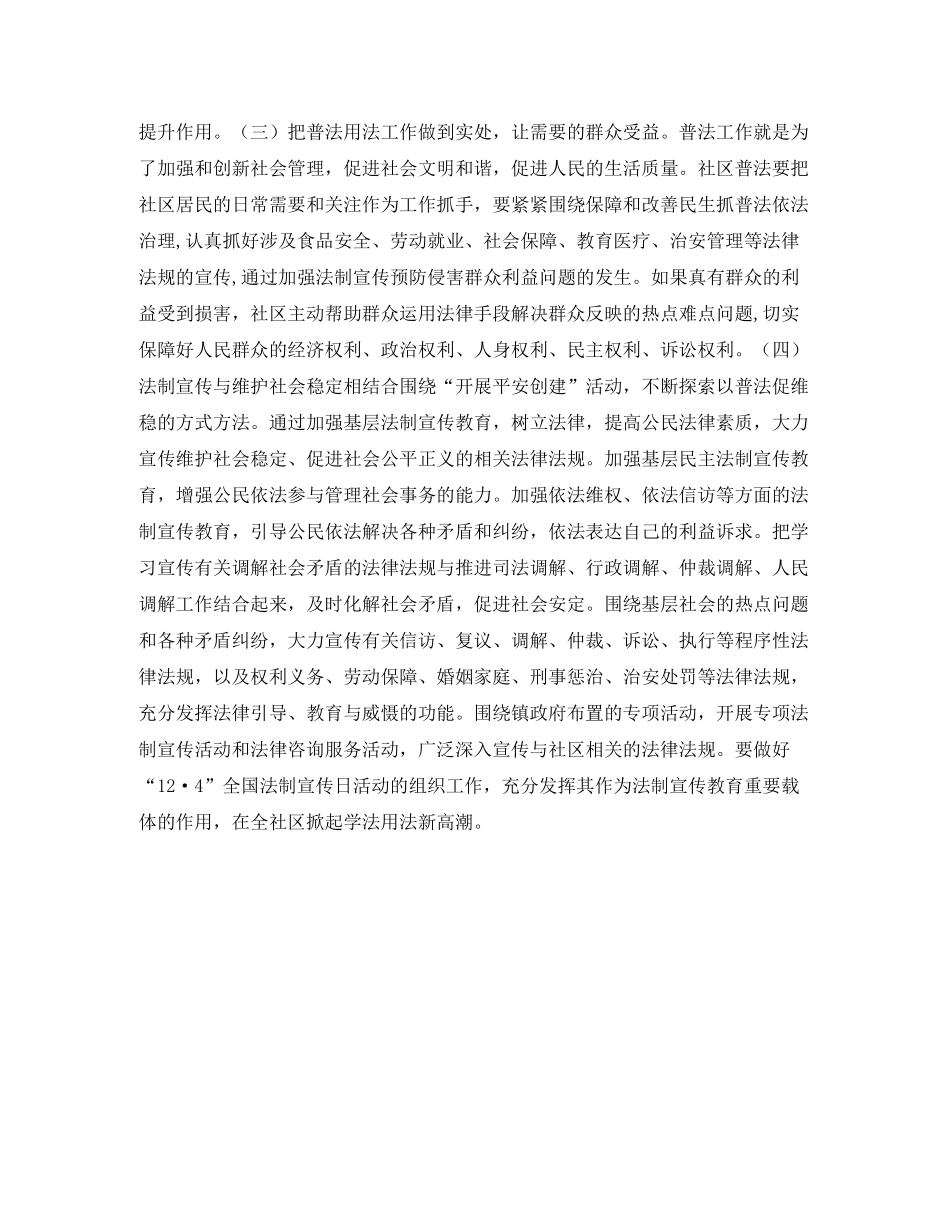 提升作用。（三）把普法用法工作做到实处，让需要的群众受益。普法工作就是为了加强和创新社会管理，促进社会文明和谐，促进人民的生活质量。社区普法要把社区居民的日常需要和关注作为工作抓手，要紧紧围绕保障和改善民生抓普法依法治理,认真抓好涉及食品安全、劳动就业、社会保障、教育医疗、治安管理等法律法规的宣传,通过加强法制宣传预防侵害群众利益问题的发生。如果真有群众的利益受到损害，社区主动帮助群众运用法律手段解决群众反映的热点难点问题,切实保障好人民群众的经济权利、政治权利、人身权利、民主权利、诉讼权利。（四）法制宣传与维护社会稳定相结合围绕“开展平安创建”活动，不断探索以普法促维稳的方式方法。通过加强基层法制宣传教育，树立法律，提高公民法律素质，大力宣传维护社会稳定、促进社会公平正义的相关法律法规。加强基层民主法制宣传教育，增强公民依法参与管理社会事务的能力。加强依法维权、依法信访等方面的法制宣传教育，引导公民依法解决各种矛盾和纠纷，依法表达自己的利益诉求。把学习宣传有关调解社会矛盾的法律法规与推进司法调解、行政调解、仲裁调解、人民调解工作结合起来，及时化解社会矛盾，促进社会安定。围绕基层社会的热点问题和各种矛盾纠纷，大力宣传有关信访、复议、调解、仲裁、诉讼、执行等程序性法律法规，以及权利义务、劳动保障、婚姻家庭、刑事惩治、治安处罚等法律法规，充分发挥法律引导、教育与威慑的功能。围绕镇政府布置的专项活动，开展专项法制宣传活动和法律咨询服务活动，广泛深入宣传与社区相关的法律法规。要做好“12·4”全国法制宣传日活动的组织工作，充分发挥其作为法制宣传教育重要载体的作用，在全社区掀起学法用法新高潮。